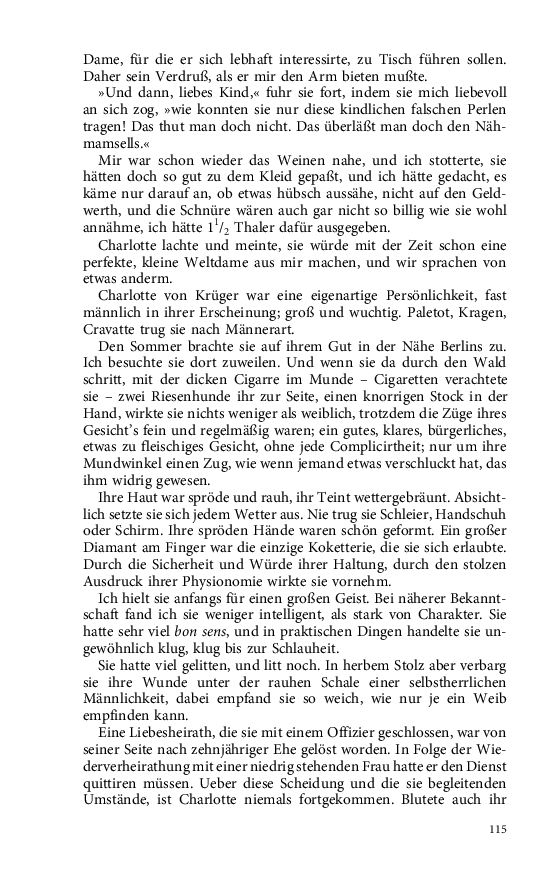 Dame, für die er sich lebhaft interessirte, zu Tisch führen sollen. Daher sein Verdruß, als er mir den Arm bieten mußte.

»Und dann, liebes Kind,« fuhr sie fort, indem sie mich liebevoll an sich zog, »wie konnten sie nur diese kindlichen falschen Perlen tragen! Das thut man doch nicht. Das überläßt man doch den Nähmamsells.«

Mir war schon wieder das Weinen nahe, und ich stotterte, sie hätten doch so gut zu dem Kleid gepaßt, und ich hätte gedacht, es käme nur darauf an, ob etwas hübsch aussähe, nicht auf den Geldwerth, und die Schnüre wären auch gar nicht so billig wie sie wohl annähme, ich hätte $1^1/_2$ Thaler dafür ausgegeben.

Charlotte lachte und meinte, sie würde mit der Zeit schon eine perfekte, kleine Weltdame aus mir machen, und wir sprachen von etwas anderm.

Charlotte von Krüger war eine eigenartige Persönlichkeit, fast männlich in ihrer Erscheinung; groß und wuchtig. Paletot, Kragen, Cravatte trug sie nach Männerart.

Den Sommer brachte sie auf ihrem Gut in der Nähe Berlins zu. Ich besuchte sie dort zuweilen. Und wenn sie da durch den Wald schritt, mit der dicken Cigarre im Munde – Cigaretten verachtete sie – zwei Riesenhunde ihr zur Seite, einen knorrigen Stock in der Hand, wirkte sie nichts weniger als weiblich, trotzdem die Züge ihres Gesicht's fein und regelmäßig waren; ein gutes, klares, bürgerliches, etwas zu fleischiges Gesicht, ohne jede Complicirtheit; nur um ihre Mundwinkel einen Zug, wie wenn jemand etwas verschluckt hat, das ihm widrig gewesen.

Ihre Haut war spröde und rauh, ihr Teint wettergebräunt. Absichtlich setzte sie sich jedem Wetter aus. Nie trug sie Schleier, Handschuh oder Schirm. Ihre spröden Hände waren schön geformt. Ein großer Diamant am Finger war die einzige Koketterie, die sie sich erlaubte. Durch die Sicherheit und Würde ihrer Haltung, durch den stolzen Ausdruck ihrer Physionomie wirkte sie vornehm.

Ich hielt sie anfangs für einen großen Geist. Bei näherer Bekanntschaft fand ich sie weniger intelligent, als stark von Charakter. Sie hatte sehr viel bon sens, und in praktischen Dingen handelte sie ungewöhnlich klug, klug bis zur Schlauheit.

Sie hatte viel gelitten, und litt noch. In herbem Stolz aber verbarg sie ihre Wunde unter der rauhen Schale einer selbstherrlichen Männlichkeit, dabei empfand sie so weich, wie nur je ein Weib empfinden kann.

Eine Liebesheirath, die sie mit einem Offizier geschlossen, war von seiner Seite nach zehnjähriger Ehe gelöst worden. In Folge der Wiederverheirathung mit einer niedrig stehenden Frau hatte er den Dienst quittiren müssen. Ueber diese Scheidung und die sie begleitenden Umstände, ist Charlotte niemals fortgekommen. Blutete auch ihr

115